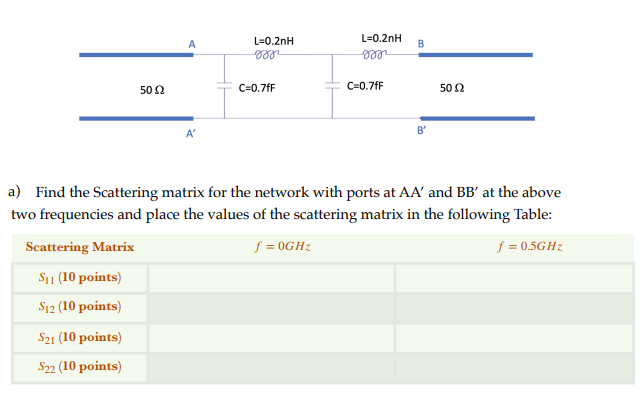 A

L=0.2nH

L=0.2nH

B

50 Ω

C=0.7fF

C=0.7fF

50 Ω

A'

B'

a) Find the Scattering matrix for the network with ports at AA' and BB' at the above two frequencies and place the values of the scattering matrix in the following Table:

| Scattering Matrix | $f = 0GHz$ | $f = 0.5GHz$ |
|---|---|---|
| $S_{11}$ (10 points) | | |
| $S_{12}$ (10 points) | | |
| $S_{21}$ (10 points) | | |
| $S_{22}$ (10 points) | | |